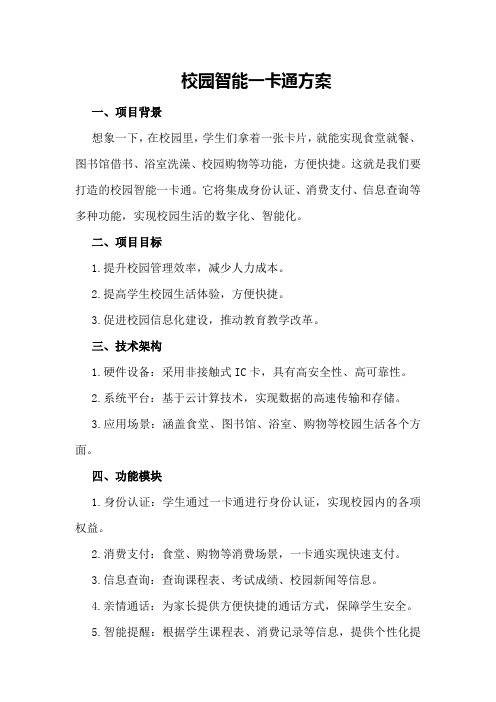 校园智能一卡通方案

一、项目背景

想象一下，在校园里，学生们拿着一张卡片，就能实现食堂就餐、图书馆借书、浴室洗澡、校园购物等功能，方便快捷。这就是我们要打造的校园智能一卡通。它将集成身份认证、消费支付、信息查询等多种功能，实现校园生活的数字化、智能化。

二、项目目标

1.提升校园管理效率，减少人力成本。

2.提高学生校园生活体验，方便快捷。

3.促进校园信息化建设，推动教育教学改革。

三、技术架构

1.硬件设备：采用非接触式IC卡，具有高安全性、高可靠性。

2.系统平台：基于云计算技术，实现数据的高速传输和存储。

3.应用场景：涵盖食堂、图书馆、浴室、购物等校园生活各个方面。

四、功能模块

1.身份认证：学生通过一卡通进行身份认证，实现校园内的各项权益。

2.消费支付：食堂、购物等消费场景，一卡通实现快速支付。

3.信息查询：查询课程表、考试成绩、校园新闻等信息。

4.亲情通话：为家长提供方便快捷的通话方式，保障学生安全。

5.智能提醒：根据学生课程表、消费记录等信息，提供个性化提